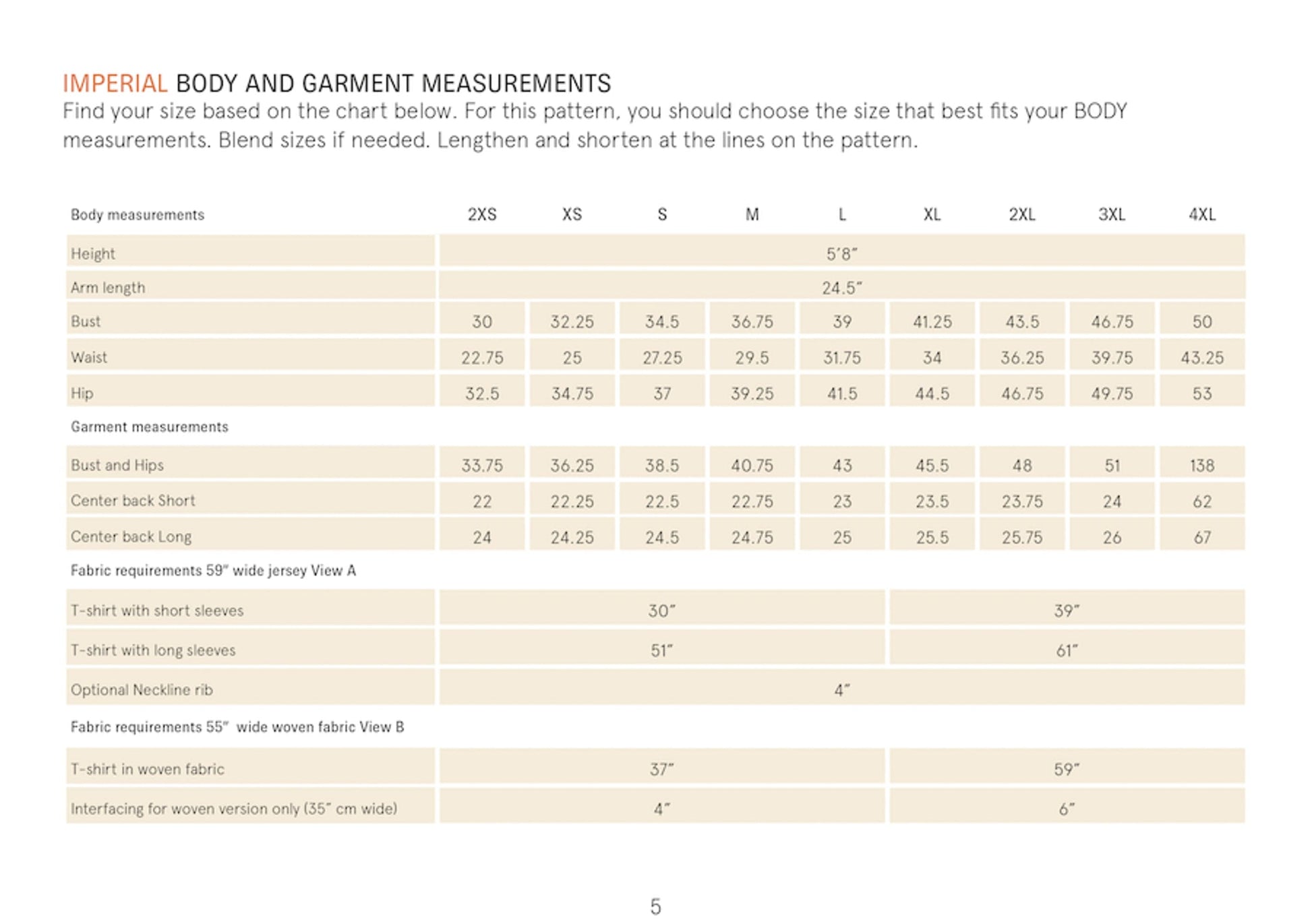 IMPERIAL BODY AND GARMENT MEASUREMENTS
Find your size based on the chart below. For this pattern, you should choose the size that best fits your BODY measurements. Blend sizes if needed. Lengthen and shorten at the lines on the pattern.

| Body measurements | 2XS | XS | S | M | L | XL | 2XL | 3XL | 4XL |
|---|---|---|---|---|---|---|---|---|---|
| Height | 5'8" | | | | | | | | |
| Arm length | 24.5" | | | | | | | | |
| Bust | 30 | 32.25 | 34.5 | 36.75 | 39 | 41.25 | 43.5 | 46.75 | 50 |
| Waist | 22.75 | 25 | 27.25 | 29.5 | 31.75 | 34 | 36.25 | 39.75 | 43.25 |
| Hip | 32.5 | 34.75 | 37 | 39.25 | 41.5 | 44.5 | 46.75 | 49.75 | 53 |
| Garment measurements | | | | | | | | | |
| Bust and Hips | 33.75 | 36.25 | 38.5 | 40.75 | 43 | 45.5 | 48 | 51 | 138 |
| Center back Short | 22 | 22.25 | 22.5 | 22.75 | 23 | 23.5 | 23.75 | 24 | 62 |
| Center back Long | 24 | 24.25 | 24.5 | 24.75 | 25 | 25.5 | 25.75 | 26 | 67 |
| Fabric requirements 59" wide jersey View A | | | | | | | | | |
| T-shirt with short sleeves | 30" | | | | | 39" | | | |
| T-shirt with long sleeves | 51" | | | | | 61" | | | |
| Optional Neckline rib | 4" | | | | | | | | |
| Fabric requirements 55" wide woven fabric View B | | | | | | | | | |
| T-shirt in woven fabric | 37" | | | | | 59" | | | |
| Interfacing for woven version only (35" cm wide) | 4" | | | | | 6" | | | |

5